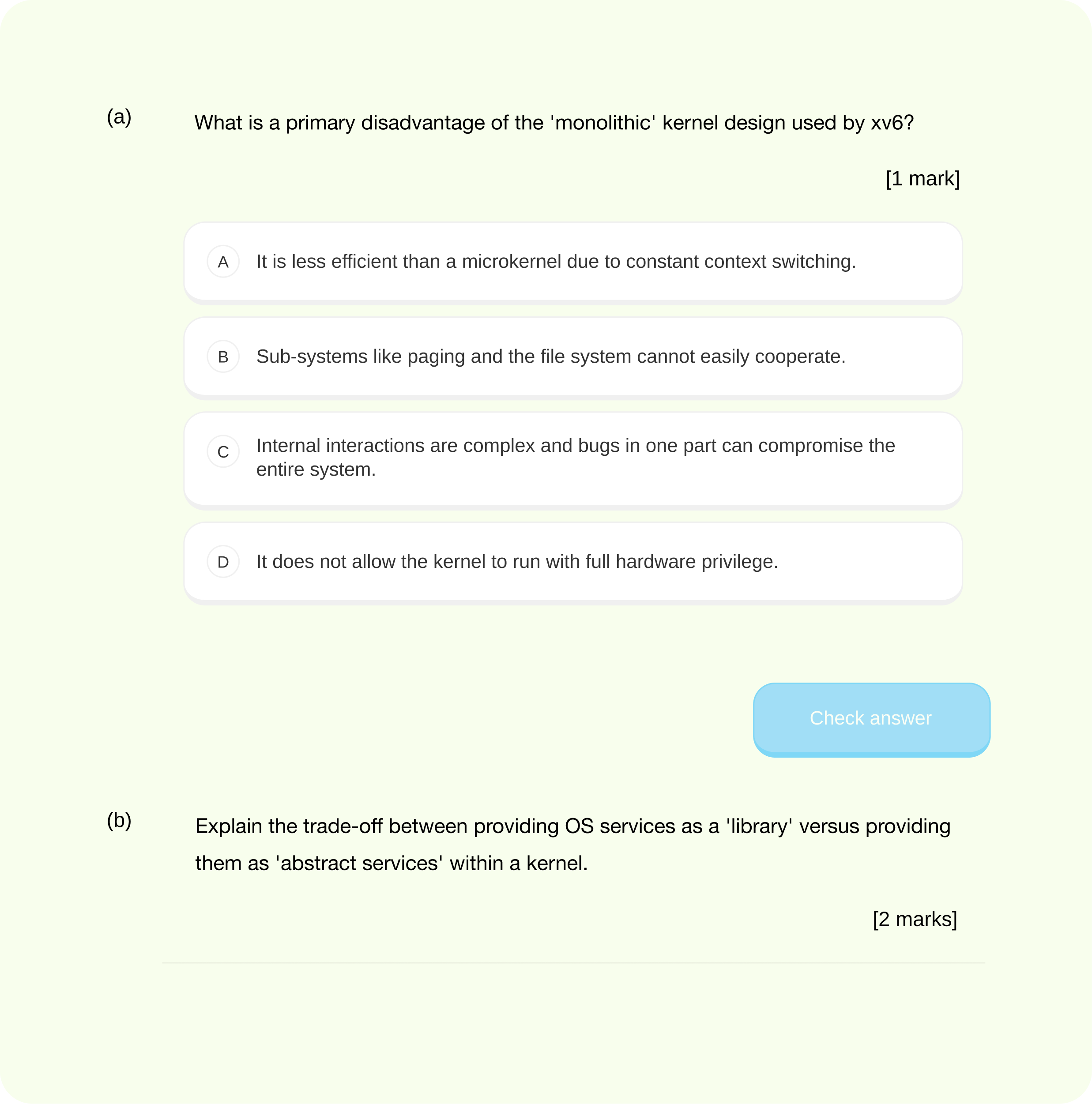 (a) What is a primary disadvantage of the 'monolithic' kernel design used by xv6?

[1 mark]

A It is less efficient than a microkernel due to constant context switching.

B Sub-systems like paging and the file system cannot easily cooperate.

C Internal interactions are complex and bugs in one part can compromise the entire system.

D It does not allow the kernel to run with full hardware privilege.

Check answer

(b) Explain the trade-off between providing OS services as a 'library' versus providing them as 'abstract services' within a kernel.

[2 marks]